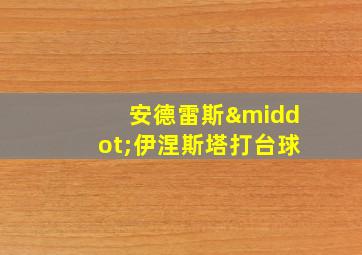 安德雷斯&middot;伊涅斯塔打台球